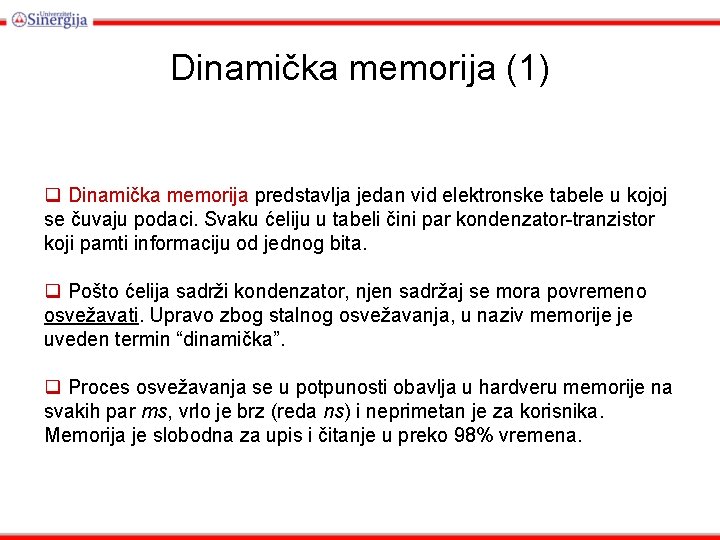 Univerzitet Sinergija

Dinamička memorija (1)

❑ Dinamička memorija predstavlja jedan vid elektronske tabele u kojoj se čuvaju podaci. Svaku ćeliju u tabeli čini par kondenzator-tranzistor koji pamti informaciju od jednog bita.

❑ Pošto ćelija sadrži kondenzator, njen sadržaj se mora povremeno osvežavati. Upravo zbog stalnog osvežavanja, u naziv memorije je uveden termin “dinamička”.

❑ Proces osvežavanja se u potpunosti obavlja u hardveru memorije na svakih par ms, vrlo je brz (reda ns) i neprimetan je za korisnika. Memorija je slobodna za upis i čitanje u preko 98% vremena.